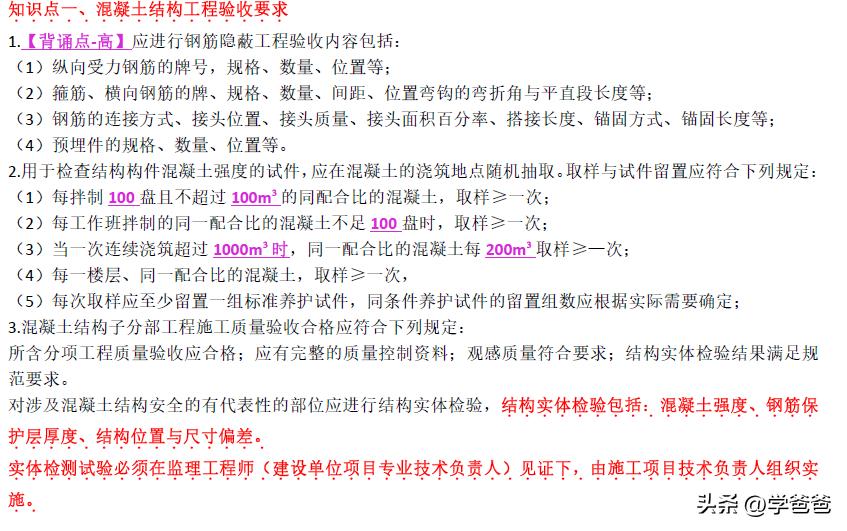 知识点一、混凝土结构工程验收要求

1.【背诵点-高】应进行钢筋隐蔽工程验收内容包括：
（1）纵向受力钢筋的牌号，规格、数量、位置等；
（2）箍筋、横向钢筋的牌、规格、数量、间距、位置弯钩的弯折角与平直段长度等；
（3）钢筋的连接方式、接头位置、接头质量、接头面积百分率、搭接长度、锚固方式、锚固长度等；
（4）预埋件的规格、数量、位置等。

2.用于检查结构构件混凝土强度的试件，应在混凝土的浇筑地点随机抽取。取样与试件留置应符合下列规定：
（1）每拌制 100 盘且不超过 $100m^3$ 的同配合比的混凝土，取样≥一次；
（2）每工作班拌制的同一配合比的混凝土不足 100 盘时，取样≥一次；
（3）当一次连续浇筑超过 $1000m^3$ 时，同一配合比的混凝土每 $200m^3$ 取样≥一次；
（4）每一楼层、同一配合比的混凝土，取样≥一次，
（5）每次取样应至少留置一组标准养护试件，同条件养护试件的留置组数应根据实际需要确定；

3.混凝土结构子分部工程施工质量验收合格应符合下列规定：
所含分项工程质量验收应合格；应有完整的质量控制资料；观感质量符合要求；结构实体检验结果满足规范要求。
对涉及混凝土结构安全的有代表性的部位应进行结构实体检验，结构实体检验包括：混凝土强度、钢筋保护层厚度、结构位置与尺寸偏差。
实体检测试验必须在监理工程师（建设单位项目专业技术负责人）见证下，由施工项目技术负责人组织实施。

头条 @学爸爸